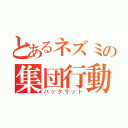 とあるネズミの
集団行動
パックラット